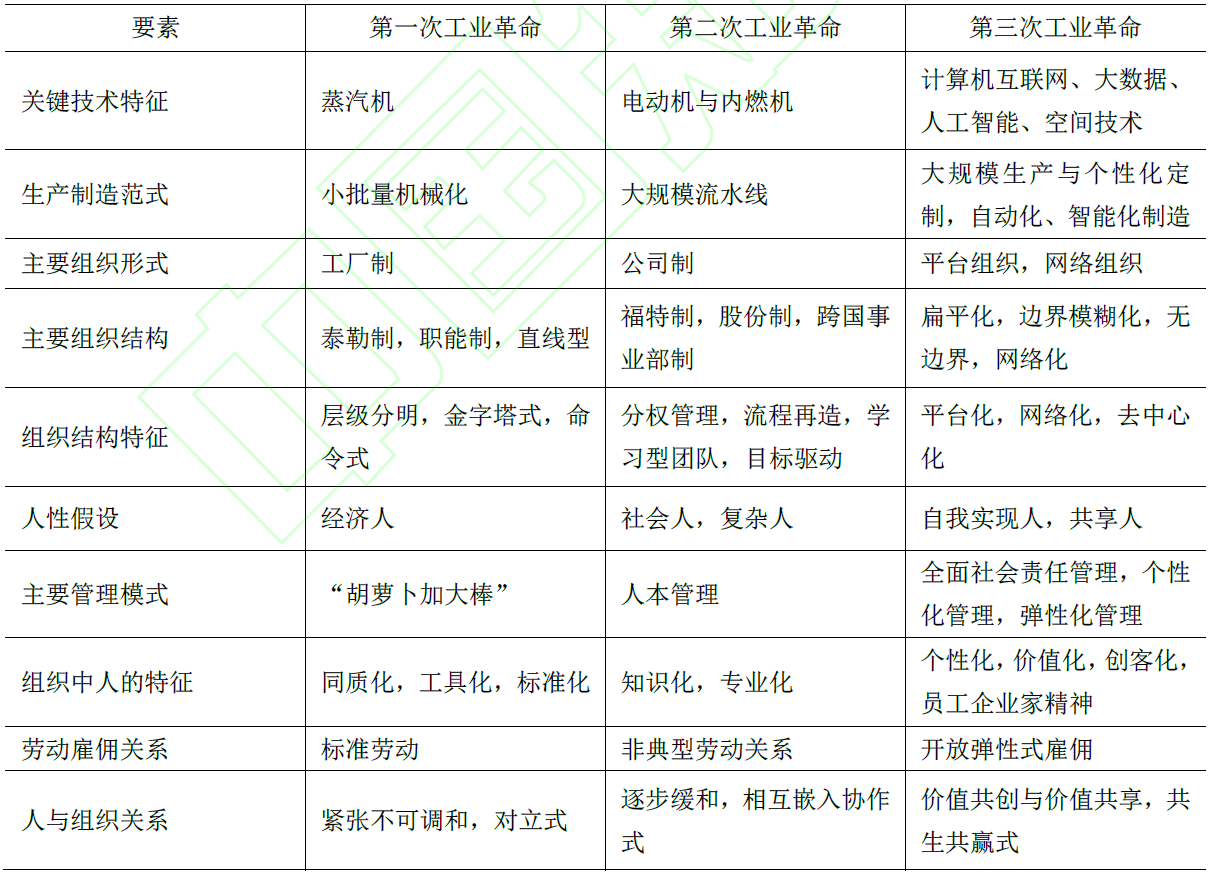 | 要素 | 第一次工业革命 | 第二次工业革命 | 第三次工业革命 |
|---|---|---|---|
| 关键技术特征 | 蒸汽机 | 电动机与内燃机 | 计算机互联网、大数据、人工智能、空间技术 |
| 生产制造范式 | 小批量机械化 | 大规模流水线 | 大规模生产与个性化定制，自动化、智能化制造 |
| 主要组织形式 | 工厂制 | 公司制 | 平台组织，网络组织 |
| 主要组织结构 | 泰勒制，职能制，直线型 | 福特制，股份制，跨国事业部制 | 扁平化，边界模糊化，无边界，网络化 |
| 组织结构特征 | 层级分明，金字塔式，命令式 | 分权管理，流程再造，学习型团队，目标驱动 | 平台化，网络化，去中心化 |
| 人性假设 | 经济人 | 社会人，复杂人 | 自我实现人，共享人 |
| 主要管理模式 | “胡萝卜加大棒” | 人本管理 | 全面社会责任管理，个性化管理，弹性化管理 |
| 组织中人的特征 | 同质化，工具化，标准化 | 知识化，专业化 | 个性化，价值化，创客化，员工企业家精神 |
| 劳动雇佣关系 | 标准劳动 | 非典型劳动关系 | 开放弹性式雇佣 |
| 人与组织关系 | 紧张不可调和，对立式 | 逐步缓和，相互嵌入协作式 | 价值共创与价值共享，共生共赢式 |